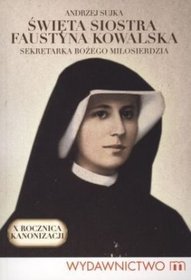 ANDRZEJ SUJKA
ŚWIĘTA SIOSTRA FAUSTYNA KOWALSKA
SEKRETARKA BOŻEGO MIŁOSIERDZIA

X ROCZNICA KANONIZACJI

WYDAWNICTWO m